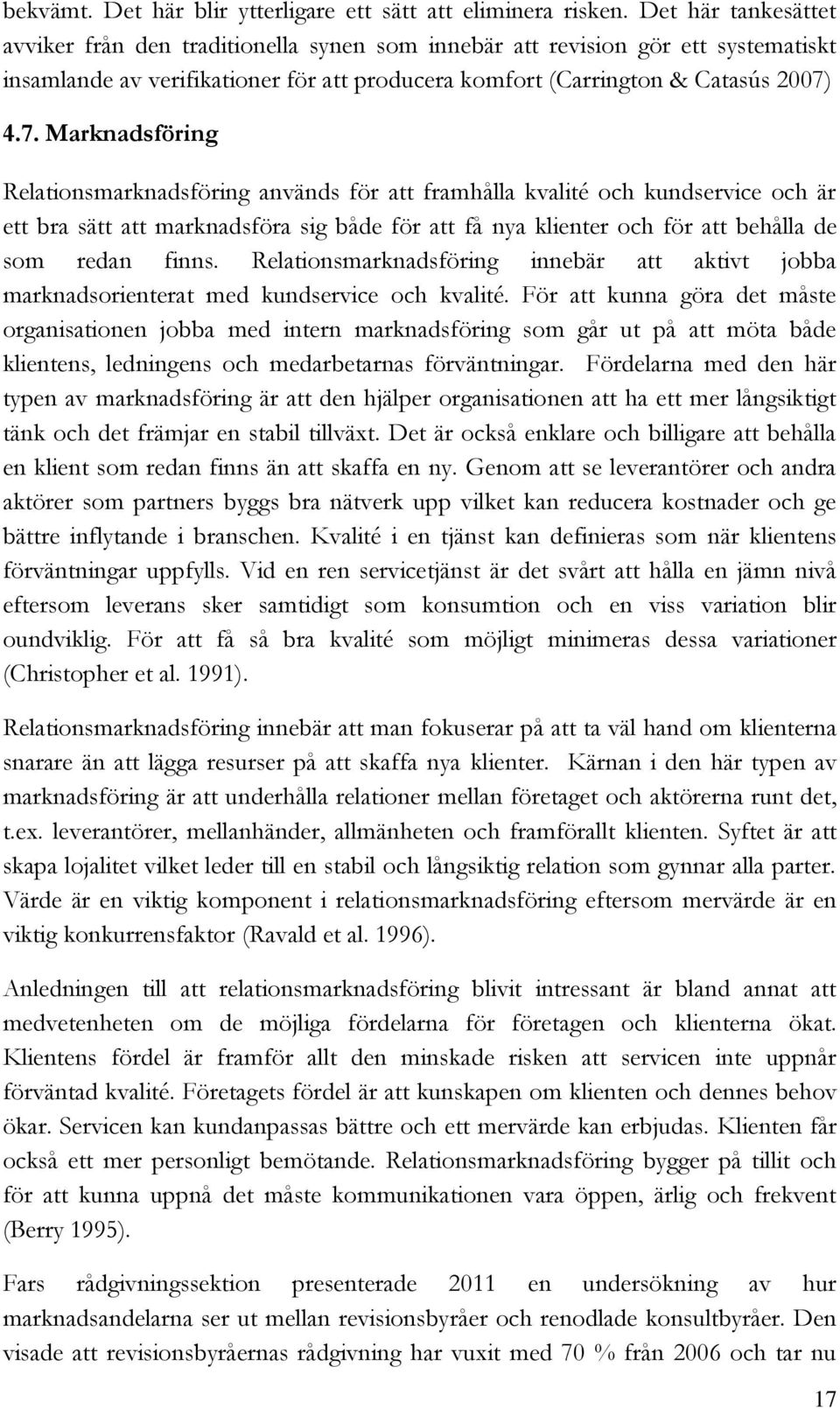 bekvämt. Det här blir ytterligare ett sätt att eliminera risken. Det här tankesättet avviker från den traditionella synen som innebär att revision gör ett systematiskt insamlande av verifikationer för att producera komfort (Carrington & Catasús 2007)

4.7. Marknadsföring

Relationsmarknadsföring används för att framhålla kvalité och kundservice och är ett bra sätt att marknadsföra sig både för att få nya klienter och för att behålla de som redan finns. Relationsmarknadsföring innebär att aktivt jobba marknadsorienterat med kundservice och kvalité. För att kunna göra det måste organisationen jobba med intern marknadsföring som går ut på att möta både klientens, ledningens och medarbetarnas förväntningar. Fördelarna med den här typen av marknadsföring är att den hjälper organisationen att ha ett mer långsiktigt tänk och det främjar en stabil tillväxt. Det är också enklare och billigare att behålla en klient som redan finns än att skaffa en ny. Genom att se leverantörer och andra aktörer som partners byggs bra nätverk upp vilket kan reducera kostnader och ge bättre inflytande i branschen. Kvalité i en tjänst kan definieras som när klientens förväntningar uppfylls. Vid en ren servicetjänst är det svårt att hålla en jämn nivå eftersom leverans sker samtidigt som konsumtion och en viss variation blir oundviklig. För att få så bra kvalité som möjligt minimeras dessa variationer (Christopher et al. 1991).

Relationsmarknadsföring innebär att man fokuserar på att ta väl hand om klienterna snarare än att lägga resurser på att skaffa nya klienter. Kärnan i den här typen av marknadsföring är att underhålla relationer mellan företaget och aktörerna runt det, t.ex. leverantörer, mellanhänder, allmänheten och framförallt klienten. Syftet är att skapa lojalitet vilket leder till en stabil och långsiktig relation som gynnar alla parter. Värde är en viktig komponent i relationsmarknadsföring eftersom mervärde är en viktig konkurrensfaktor (Ravald et al. 1996).

Anledningen till att relationsmarknadsföring blivit intressant är bland annat att medvetenheten om de möjliga fördelarna för företagen och klienterna ökat. Klientens fördel är framför allt den minskade risken att servicen inte uppnår förväntad kvalité. Företagets fördel är att kunskapen om klienten och dennes behov ökar. Servicen kan kundanpassas bättre och ett mervärde kan erbjudas. Klienten får också ett mer personligt bemötande. Relationsmarknadsföring bygger på tillit och för att kunna uppnå det måste kommunikationen vara öppen, ärlig och frekvent (Berry 1995).

Fars rådgivningssektion presenterade 2011 en undersökning av hur marknadsandelarna ser ut mellan revisionsbyråer och renodlade konsultbyråer. Den visade att revisionsbyråernas rådgivning har vuxit med 70 % från 2006 och tar nu

17